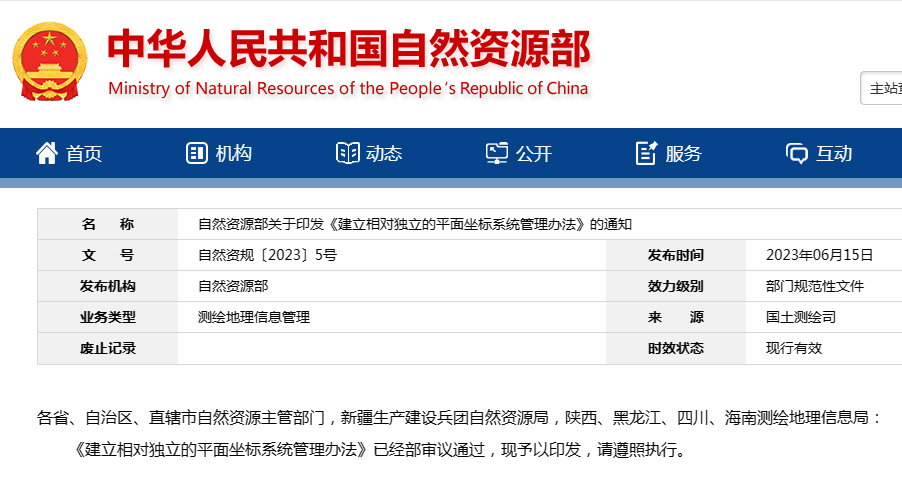 中华人民共和国自然资源部
Ministry of Natural Resources of the People's Republic of China

主站

首页 机构 动态 公开 服务 互动

| 名　称 | 自然资源部关于印发《建立相对独立的平面坐标系统管理办法》的通知 | | |
|---|---|---|---|
| 文　号 | 自然资规〔2023〕5号 | 发布时间 | 2023年06月15日 |
| 发布机构 | 自然资源部 | 效力级别 | 部门规范性文件 |
| 业务类型 | 测绘地理信息管理 | 来　源 | 国土测绘司 |
| 废止记录 | | 时效状态 | 现行有效 |

各省、自治区、直辖市自然资源主管部门，新疆生产建设兵团自然资源局，陕西、黑龙江、四川、海南测绘地理信息局：

《建立相对独立的平面坐标系统管理办法》已经部审议通过，现予以印发，请遵照执行。